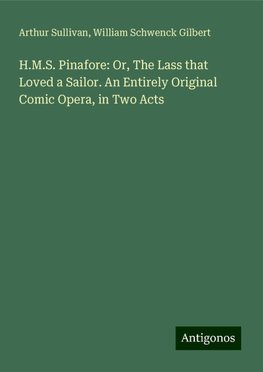 Arthur Sullivan, William Schwenck Gilbert

H.M.S. Pinafore: Or, The Lass that Loved a Sailor. An Entirely Original Comic Opera, in Two Acts

Antigonos